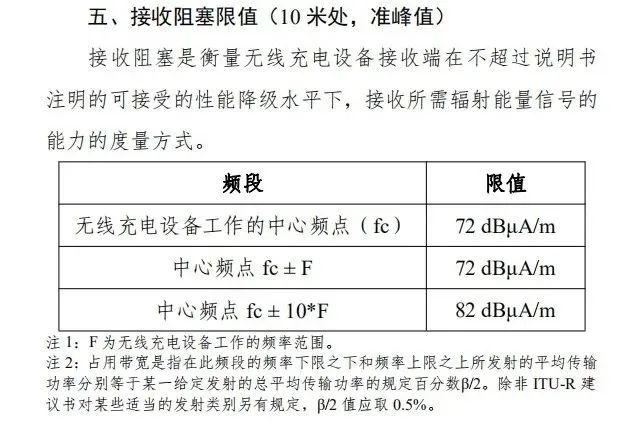 五、接收阻塞限值（10 米处，准峰值）

接收阻塞是衡量无线充电设备接收端在不超过说明书注明的可接受的性能降级水平下，接收所需辐射能量信号的能力的度量方式。

| 频段 | 限值 |
|---|---|
| 无线充电设备工作的中心频点（fc） | 72 dBμA/m |
| 中心频点 fc ± F | 72 dBμA/m |
| 中心频点 fc ± 10*F | 82 dBμA/m |

注 1：F 为无线充电设备工作的频率范围。
注 2：占用带宽是指在此频段的频率下限之下和频率上限之上所发射的平均传输功率分别等于某一给定发射的总平均传输功率的规定百分数β/2。除非 ITU-R 建议书对某些适当的发射类别另有规定，β/2 值应取 0.5%。